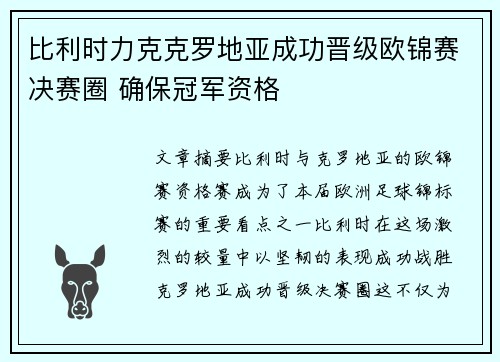 比利时力克克罗地亚成功晋级欧锦赛决赛圈 确保冠军资格

文章摘要比利时与克罗地亚的欧锦赛资格赛成为了本届欧洲足球锦标赛的重要看点之一比利时在这场激烈的较量中以坚韧的表现成功战胜克罗地亚成功晋级决赛圈这不仅为